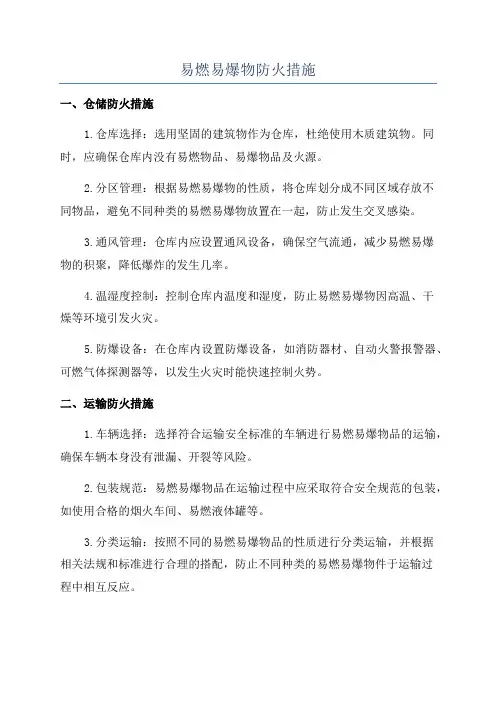 易燃易爆物防火措施

一、仓储防火措施

1.仓库选择：选用坚固的建筑物作为仓库，杜绝使用木质建筑物。同时，应确保仓库内没有易燃物品、易爆物品及火源。

2.分区管理：根据易燃易爆物的性质，将仓库划分成不同区域存放不同物品，避免不同种类的易燃易爆物放置在一起，防止发生交叉感染。

3.通风管理：仓库内应设置通风设备，确保空气流通，减少易燃易爆物的积聚，降低爆炸的发生几率。

4.温湿度控制：控制仓库内温度和湿度，防止易燃易爆物因高温、干燥等环境引发火灾。

5.防爆设备：在仓库内设置防爆设备，如消防器材、自动火警报警器、可燃气体探测器等，以发生火灾时能快速控制火势。

二、运输防火措施

1.车辆选择：选择符合运输安全标准的车辆进行易燃易爆物品的运输，确保车辆本身没有泄漏、开裂等风险。

2.包装规范：易燃易爆物品在运输过程中应采取符合安全规范的包装，如使用合格的烟火车间、易燃液体罐等。

3.分类运输：按照不同的易燃易爆物品的性质进行分类运输，并根据相关法规和标准进行合理的搭配，防止不同种类的易燃易爆物件于运输过程中相互反应。